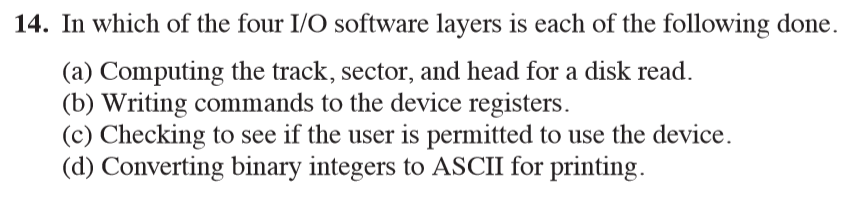 14. In which of the four I/O software layers is each of the following done.

(a) Computing the track, sector, and head for a disk read.
(b) Writing commands to the device registers.
(c) Checking to see if the user is permitted to use the device.
(d) Converting binary integers to ASCII for printing.